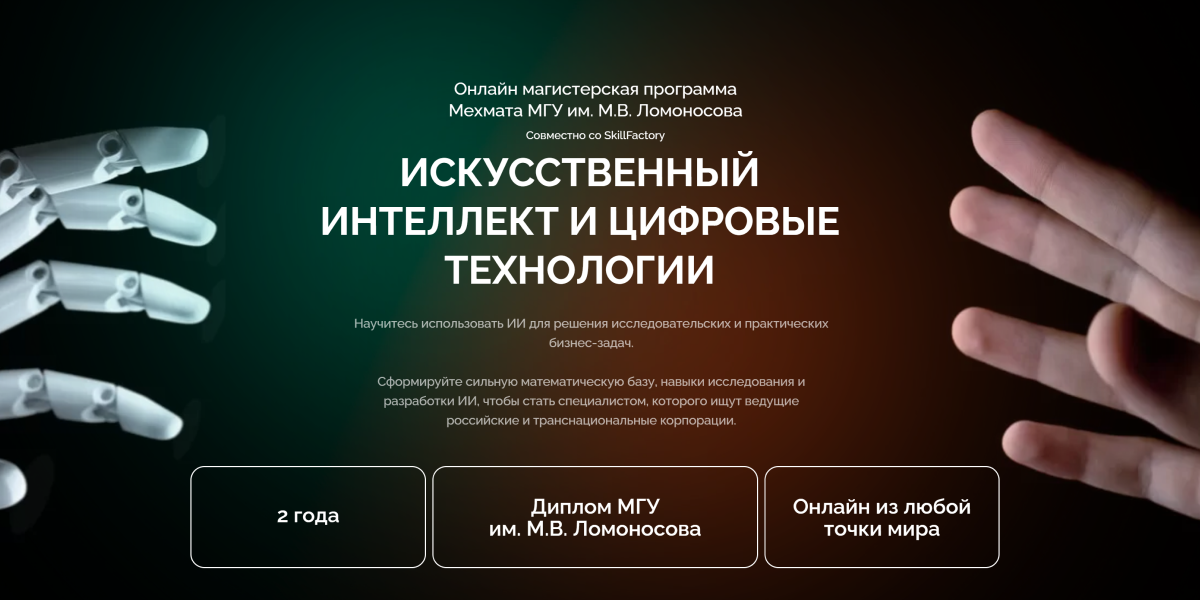 Онлайн магистерская программа
Мехмата МГУ им. М.В. Ломоносова

Совместно со SkillFactory

ИСКУССТВЕННЫЙ ИНТЕЛЛЕКТ И ЦИФРОВЫЕ ТЕХНОЛОГИИ

Научитесь использовать ИИ для решения исследовательских и практических бизнес-задач.

Сформируйте сильную математическую базу, навыки исследования и разработки ИИ, чтобы стать специалистом, которого ищут ведущие российские и транснациональные корпорации.

2 года

Диплом МГУ
им. М.В. Ломоносова

Онлайн из любой
точки мира